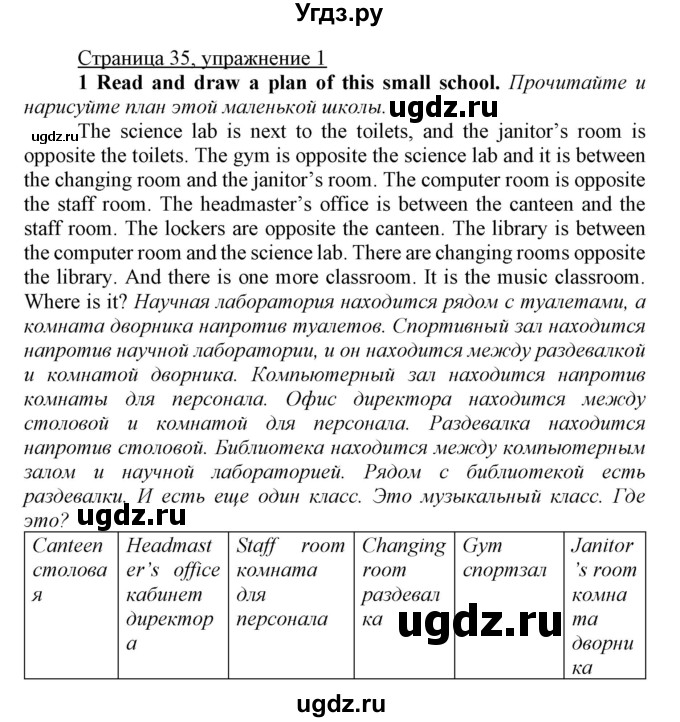 Угдз.ру

Страница 35, упражнение 1

**1 Read and draw a plan of this small school.** *Прочитайте и нарисуйте план этой маленькой школы.* ugdz.ru

ugdz.ru The science lab is next to the toilets, and the janitor's room is opposite the toilets. The gym is opposite the science lab and it is between the changing room and the janitor's room. The computer room is opposite the staff room. The headmaster's office is between the canteen and the staff room. The lockers are opposite the canteen. The library is between the computer room and the science lab. There are changing rooms opposite the library. And there is one more classroom. It is the music classroom. Where is it? *Научная лаборатория находится рядом с туалетами, а комната дворника напротив туалетов. Спортивный зал находится напротив научной лаборатории, и он находится между раздевалкой и комнатой дворника. Компьютерный зал находится напротив комнаты для персонала. Офис директора находится между столовой и комнатой для персонала. Раздевалка находится напротив столовой. Библиотека находится между компьютерным залом и научной лабораторией. Рядом с библиотекой есть раздевалки. И есть еще один класс. Это музыкальный класс. Где это?* ugdz.ru

| Canteen столовая | Headmaster's office кабинет директора | Staff room комната для персонала | Changing room раздевалка | Gym спортзал | Janitor's room комната дворника |
|---|---|---|---|---|---|

ugdz.ru

ugdz.ru